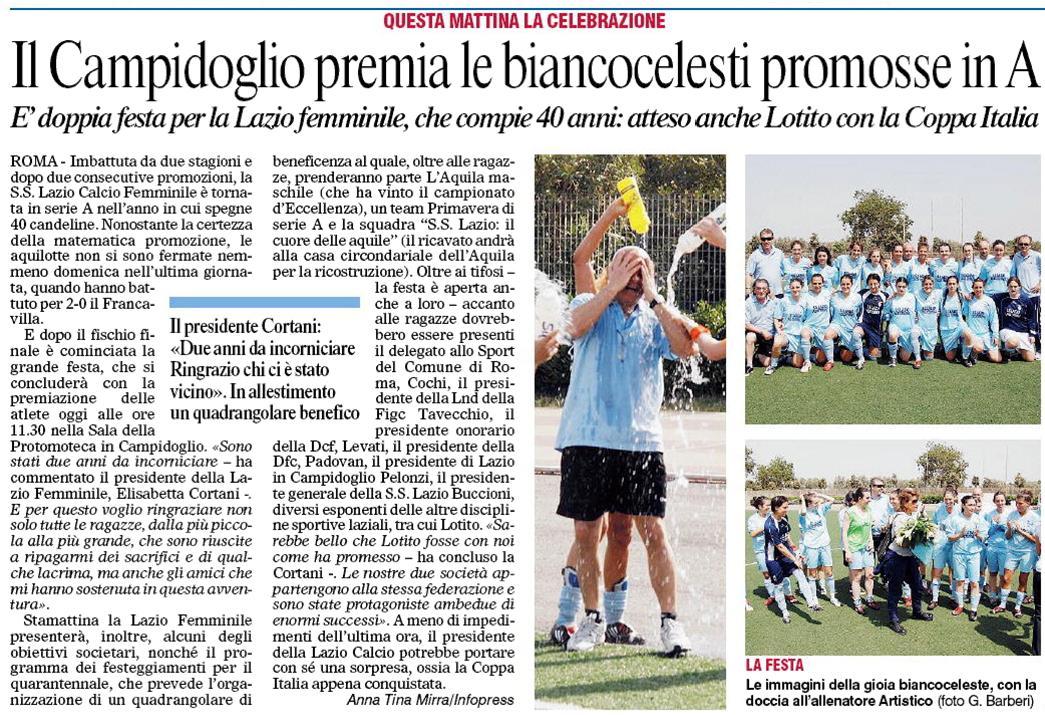 QUESTA MATTINA LA CELEBRAZIONE

Il Campidoglio premia le biancocelesti promosse in A

E' doppia festa per la Lazio femminile, che compie 40 anni: atteso anche Lotito con la Coppa Italia

ROMA - Imbattuta da due stagioni e dopo due consecutive promozioni, la S.S. Lazio Calcio Femminile è tornata in serie A nell'anno in cui spegne 40 candeline. Nonostante la certezza della matematica promozione, le aquilotte non si sono fermate nemmeno domenica nell'ultima giornata, quando hanno battuto per 2-0 il Francavilla.

E dopo il fischio finale è cominciata la grande festa, che si concluderà con la premiazione delle atlete oggi alle ore 11.30 nella Sala della Protomoteca in Campidoglio. «Sono stati due anni da incorniciare – ha commentato il presidente della Lazio Femminile, Elisabetta Cortani -. E per questo voglio ringraziare non solo tutte le ragazze, dalla più piccola alla più grande, che sono riuscite a ripagarmi dei sacrifici e di qualche lacrima, ma anche gli amici che mi hanno sostenuta in questa avventura».

Stamattina la Lazio Femminile presenterà, inoltre, alcuni degli obiettivi societari, nonché il programma dei festeggiamenti per il quarantennale, che prevede l'organizzazione di un quadrangolare di beneficenza al quale, oltre alle ragazze, prenderanno parte L'Aquila maschile (che ha vinto il campionato d'Eccellenza), un team Primavera di serie A e la squadra "S.S. Lazio: il cuore delle aquile" (il ricavato andrà alla casa circondariale dell'Aquila per la ricostruzione). Oltre ai tifosi – la festa è aperta anche a loro – accanto alle ragazze dovrebbero essere presenti il delegato allo Sport del Comune di Roma, Cochi, il presidente della Lnd della Figc Tavecchio, il presidente onorario della Dcf, Levati, il presidente della Dfc, Padovan, il presidente di Lazio in Campidoglio Pelonzi, il presidente generale della S.S. Lazio Buccioni, diversi esponenti delle altre discipline sportive laziali, tra cui Lotito. «Sarebbe bello che Lotito fosse con noi come ha promesso – ha concluso la Cortani -. Le nostre due società appartengono alla stessa federazione e sono state protagoniste ambedue di enormi successi». A meno di impedimenti dell'ultima ora, il presidente della Lazio Calcio potrebbe portare con sé una sorpresa, ossia la Coppa Italia appena conquistata.

Anna Tina Mirra/Infopress

Il presidente Cortani: «Due anni da incorniciare Ringrazio chi ci è stato vicino». In allestimento un quadrangolare benefico

LA FESTA
Le immagini della gioia biancoceleste, con la doccia all'allenatore Artistico (foto G. Barberi)